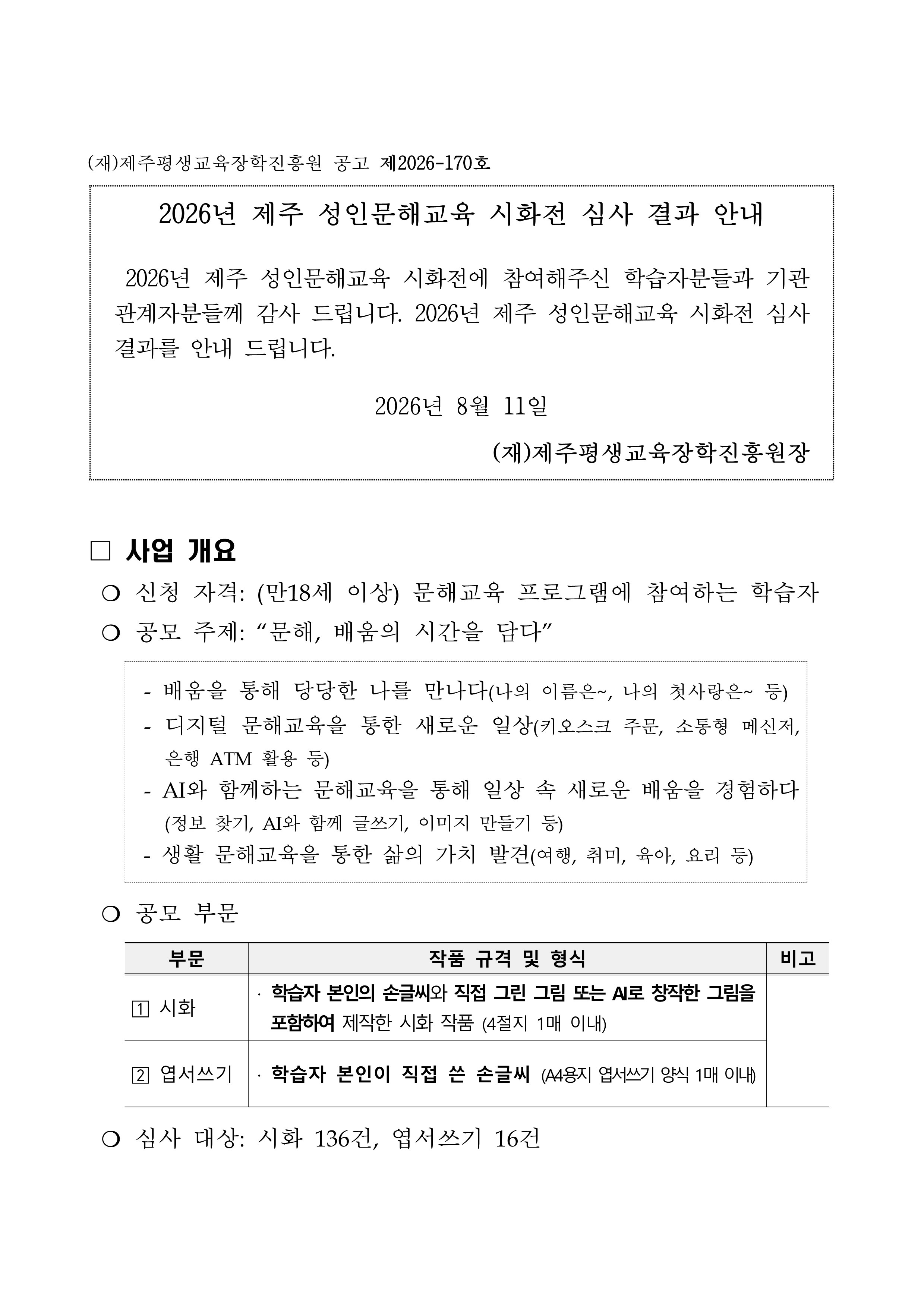 (재)제주평생교육장학진흥원 공고 제2026-170호

2026년 제주 성인문해교육 시화전 심사 결과 안내

2026년 제주 성인문해교육 시화전에 참여해주신 학습자분들과 기관 관계자분들께 감사 드립니다. 2026년 제주 성인문해교육 시화전 심사 결과를 안내 드립니다.

2026년 8월 11일

(재)제주평생교육장학진흥원장

□ 사업 개요

❍ 신청 자격: (만18세 이상) 문해교육 프로그램에 참여하는 학습자

❍ 공모 주제: “문해, 배움의 시간을 담다”

- 배움을 통해 당당한 나를 만나다(나의 이름은~, 나의 첫사랑은~ 등)
- 디지털 문해교육을 통한 새로운 일상(키오스크 주문, 소통형 메신저, 은행 ATM 활용 등)
- AI와 함께하는 문해교육을 통해 일상 속 새로운 배움을 경험하다 (정보 찾기, AI와 함께 글쓰기, 이미지 만들기 등)
- 생활 문해교육을 통한 삶의 가치 발견(여행, 취미, 육아, 요리 등)

❍ 공모 부문

| 부문 | 작품 규격 및 형식 | 비고 |
|---|---|---|
| 1 시화 | · 학습자 본인의 손글씨와 직접 그린 그림 또는 AI로 창작한 그림을 포함하여 제작한 시화 작품 (4절지 1매 이내) | |
| 2 엽서쓰기 | · 학습자 본인이 직접 쓴 손글씨 (A4용지 엽서쓰기 양식 1매 이내) | |

❍ 심사 대상: 시화 136건, 엽서쓰기 16건